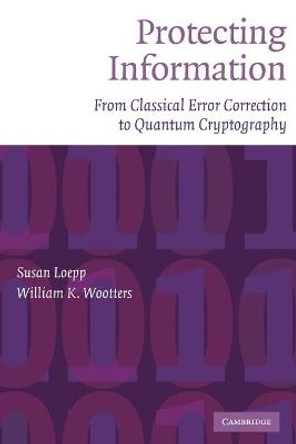 Protecting Information

From Classical Error Correction to Quantum Cryptography

Susan Loepp
William K. Wootters

CAMBRIDGE